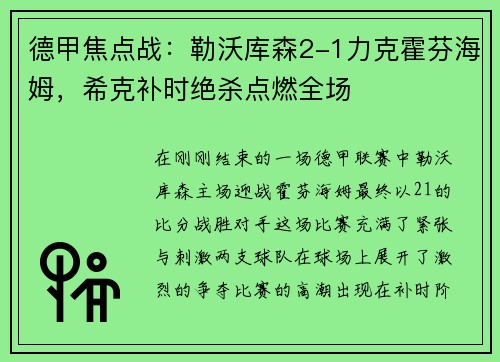 德甲焦点战：勒沃库森2-1力克霍芬海姆，希克补时绝杀点燃全场

在刚刚结束的一场德甲联赛中勒沃库森主场迎战霍芬海姆最终以21的比分战胜对手这场比赛充满了紧张与刺激两支球队在球场上展开了激烈的争夺比赛的高潮出现在补时阶